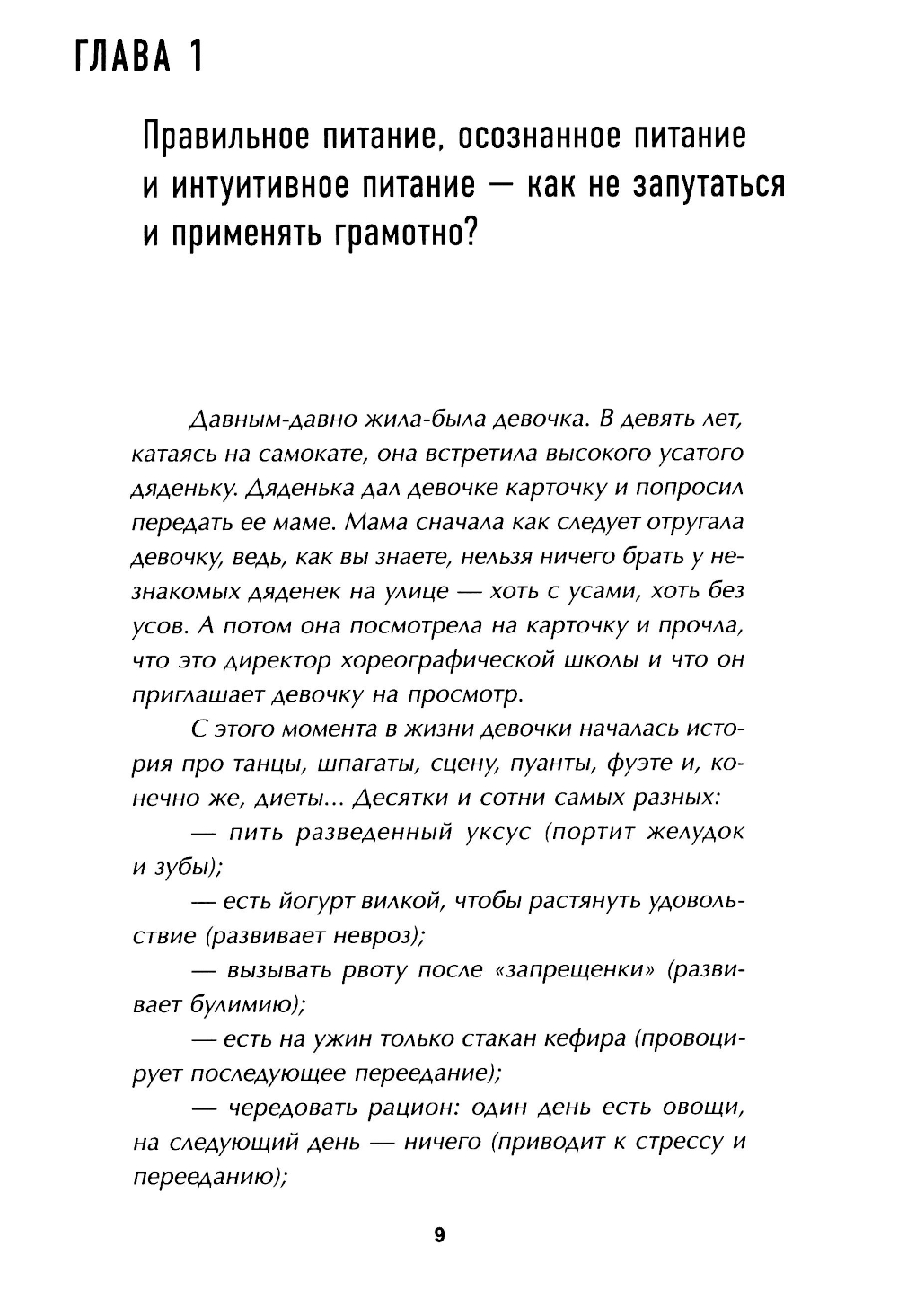 ГЛАВА 1

Правильное питание, осознанное питание и интуитивное питание — как не запутаться и применять грамотно?

Давным-давно жила-была девочка. В девять лет, катаясь на самокате, она встретила высокого усатого дяденьку. Дяденька дал девочке карточку и попросил передать ее маме. Мама сначала как следует отругала девочку, ведь, как вы знаете, нельзя ничего брать у незнакомых дяденек на улице — хоть с усами, хоть без усов. А потом она посмотрела на карточку и прочла, что это директор хореографической школы и что он приглашает девочку на просмотр.

С этого момента в жизни девочки началась история про танцы, шпагаты, сцену, пуанты, фуэте и, конечно же, диеты... Десятки и сотни самых разных:

— пить разведенный уксус (портит желудок и зубы);

— есть йогурт вилкой, чтобы растянуть удовольствие (развивает невроз);

— вызывать рвоту после «запрещенки» (развивает булимию);

— есть на ужин только стакан кефира (провоцирует последующее переедание);

— чередовать рацион: один день есть овощи, на следующий день — ничего (приводит к стрессу и перееданию);

9